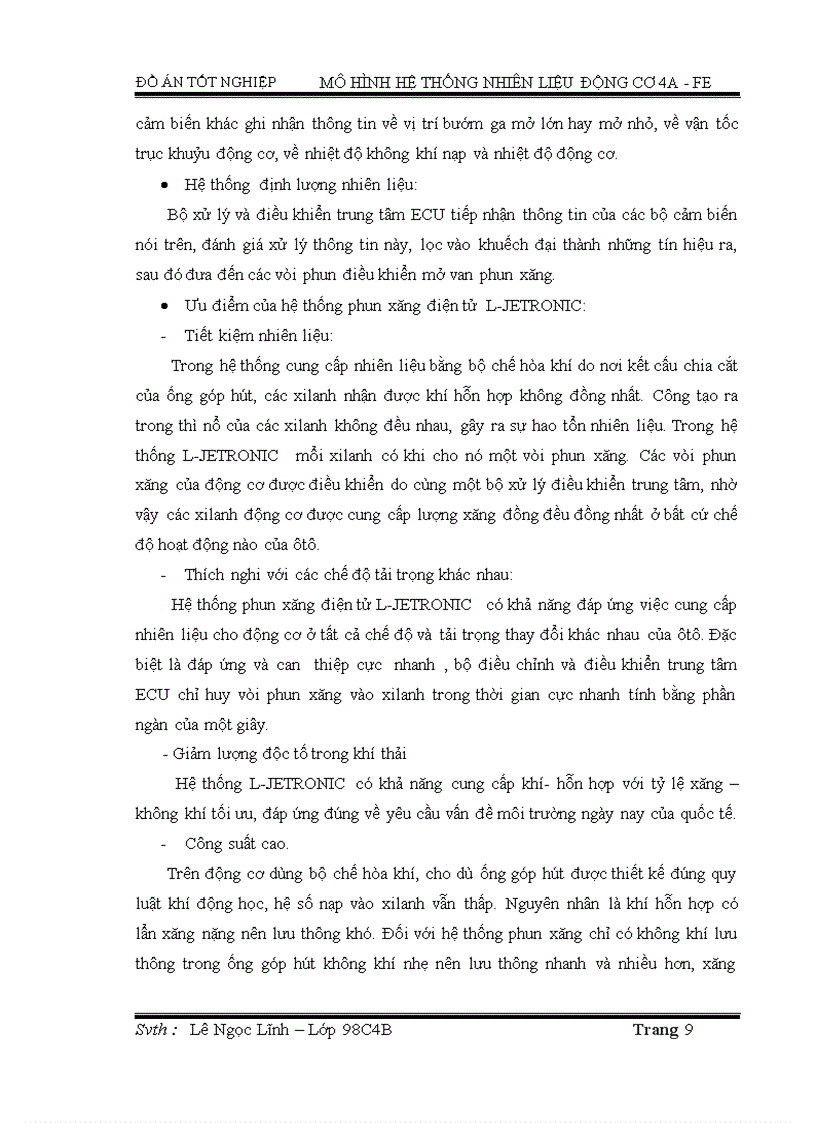 ĐỒ ÁN TỐT NGHIỆP MÔ HÌNH HỆ THỐNG NHIÊN LIỆU ĐỘNG CƠ 4A - FE

cảm biến khác ghi nhận thông tin về vị trí bướm ga mở lớn hay mở nhỏ, về vận tốc trục khuỷu động cơ, về nhiệt độ không khí nạp và nhiệt độ động cơ.

• Hệ thống định lượng nhiên liệu:

Bộ xử lý và điều khiển trung tâm ECU tiếp nhận thông tin của các bộ cảm biến nói trên, đánh giá xử lý thông tin này, lọc vào khuếch đại thành những tín hiệu ra, sau đó đưa đến các vòi phun điều khiển mở van phun xăng.

• Ưu điểm của hệ thống phun xăng điện tử L-JETRONIC:

- Tiết kiệm nhiên liệu:

Trong hệ thống cung cấp nhiên liệu bằng bộ chế hòa khí do nơi kết cấu chia cắt của ống góp hút, các xilanh nhận được khí hỗn hợp không đồng nhất. Công tạo ra trong thì nổ của các xilanh không đều nhau, gây ra sự hao tổn nhiên liệu. Trong hệ thống L-JETRONIC mỗi xilanh có khi cho nó một vòi phun xăng. Các vòi phun xăng của động cơ được điều khiển do cùng một bộ xử lý điều khiển trung tâm, nhờ vậy các xilanh động cơ được cung cấp lượng xăng đồng đều đồng nhất ở bất cứ chế độ hoạt động nào của ôtô.

- Thích nghi với các chế độ tải trọng khác nhau:

Hệ thống phun xăng điện tử L-JETRONIC có khả năng đáp ứng việc cung cấp nhiên liệu cho động cơ ở tất cả chế độ và tải trọng thay đổi khác nhau của ôtô. Đặc biệt là đáp ứng và can thiệp cực nhanh , bộ điều chỉnh và điều khiển trung tâm ECU chỉ huy vòi phun xăng vào xilanh trong thời gian cực nhanh tính bằng phần ngàn của một giây.

- Giảm lượng độc tố trong khí thải

Hệ thống L-JETRONIC có khả năng cung cấp khí- hỗn hợp với tỷ lệ xăng – không khí tối ưu, đáp ứng đúng về yêu cầu vấn đề môi trường ngày nay của quốc tế.

- Công suất cao.

Trên động cơ dùng bộ chế hòa khí, cho dù ống góp hút được thiết kế đúng quy luật khí động học, hệ số nạp vào xilanh vẫn thấp. Nguyên nhân là khí hỗn hợp có lẫn xăng nặng nên lưu thông khó. Đối với hệ thống phun xăng chỉ có không khí lưu thông trong ống góp hút không khí nhẹ nên lưu thông nhanh và nhiều hơn, xăng

Svth : Lê Ngọc Lĩnh – Lớp 98C4B Trang 9